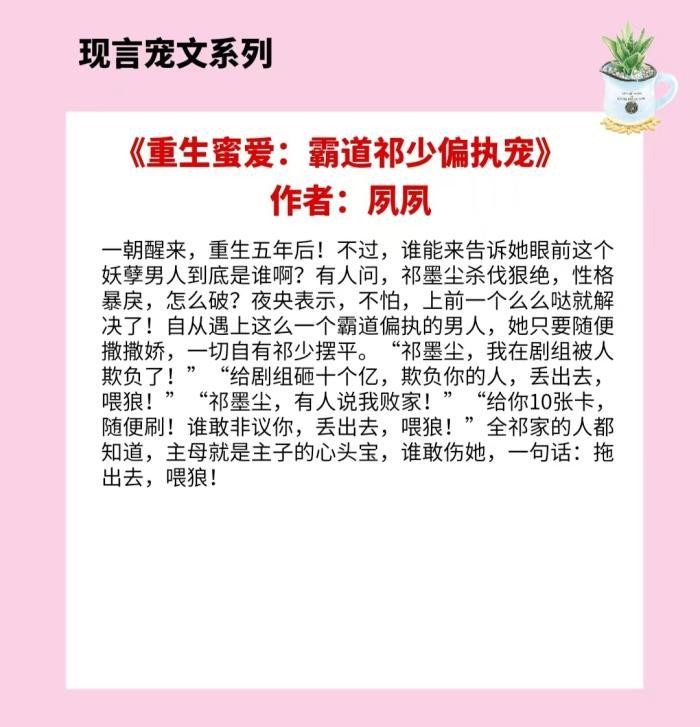 现言宠文系列

《重生蜜爱：霸道祁少偏执宠》
作者：夙夙

一朝醒来，重生五年后！不过，谁能来告诉她眼前这个妖孽男人到底是谁啊？有人问，祁墨尘杀伐狠绝，性格暴戾，怎么破？夜央表示，不怕，上前一个么么哒就解决了！自从遇上这么一个霸道偏执的男人，她只要随便撒撒娇，一切自有祁少摆平。“祁墨尘，我在剧组被人欺负了！”“给剧组砸十个亿，欺负你的人，丢出去，喂狼！”“祁墨尘，有人说我败家！”“给你10张卡，随便刷！谁敢非议你，丢出去，喂狼！”全祁家的人都知道，主母就是主子的心头宝，谁敢伤她，一句话：拖出去，喂狼！